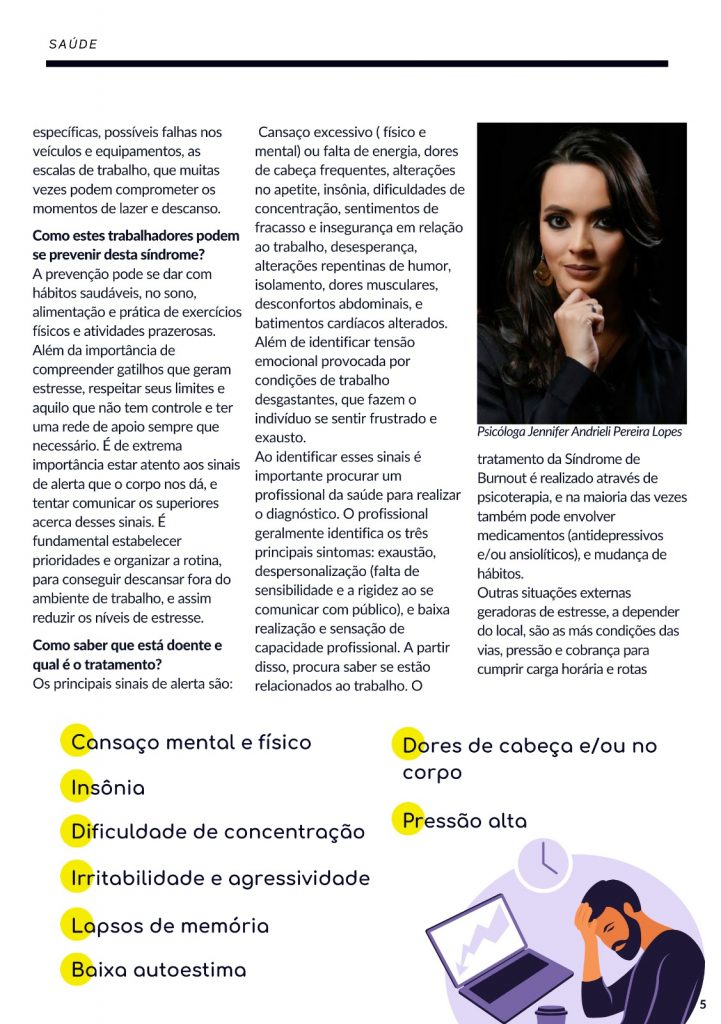 SAÚDE

específicas, possíveis falhas nos veículos e equipamentos, as escalas de trabalho, que muitas vezes podem comprometer os momentos de lazer e descanso.

**Como estes trabalhadores podem se prevenir desta síndrome?**
A prevenção pode se dar com hábitos saudáveis, no sono, alimentação e prática de exercícios físicos e atividades prazerosas. Além da importância de compreender gatilhos que geram estresse, respeitar seus limites e aquilo que não tem controle e ter uma rede de apoio sempre que necessário. É de extrema importância estar atento aos sinais de alerta que o corpo nos dá, e tentar comunicar os superiores acerca desses sinais. É fundamental estabelecer prioridades e organizar a rotina, para conseguir descansar fora do ambiente de trabalho, e assim reduzir os níveis de estresse.

**Como saber que está doente e qual é o tratamento?**
Os principais sinais de alerta são:

Cansaço excessivo ( físico e mental) ou falta de energia, dores de cabeça frequentes, alterações no apetite, insônia, dificuldades de concentração, sentimentos de fracasso e insegurança em relação ao trabalho, desesperança, alterações repentinas de humor, isolamento, dores musculares, desconfortos abdominais, e batimentos cardíacos alterados. Além de identificar tensão emocional provocada por condições de trabalho desgastantes, que fazem o indivíduo se sentir frustrado e exausto.
Ao identificar esses sinais é importante procurar um profissional da saúde para realizar o diagnóstico. O profissional geralmente identifica os três principais sintomas: exaustão, despersonalização (falta de sensibilidade e a rigidez ao se comunicar com público), e baixa realização e sensação de capacidade profissional. A partir disso, procura saber se estão relacionados ao trabalho. O

Psicóloga Jennifer Andrieli Pereira Lopes

tratamento da Síndrome de Burnout é realizado através de psicoterapia, e na maioria das vezes também pode envolver medicamentos (antidepressivos e/ou ansiolíticos), e mudança de hábitos.
Outras situações externas geradoras de estresse, a depender do local, são as más condições das vias, pressão e cobrança para cumprir carga horária e rotas

Cansaço mental e físico
Insônia
Dificuldade de concentração
Irritabilidade e agressividade
Lapsos de memória
Baixa autoestima

Dores de cabeça e/ou no corpo
Pressão alta

5